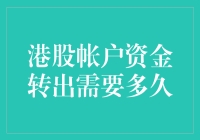 港股帐户资金转出需要多久